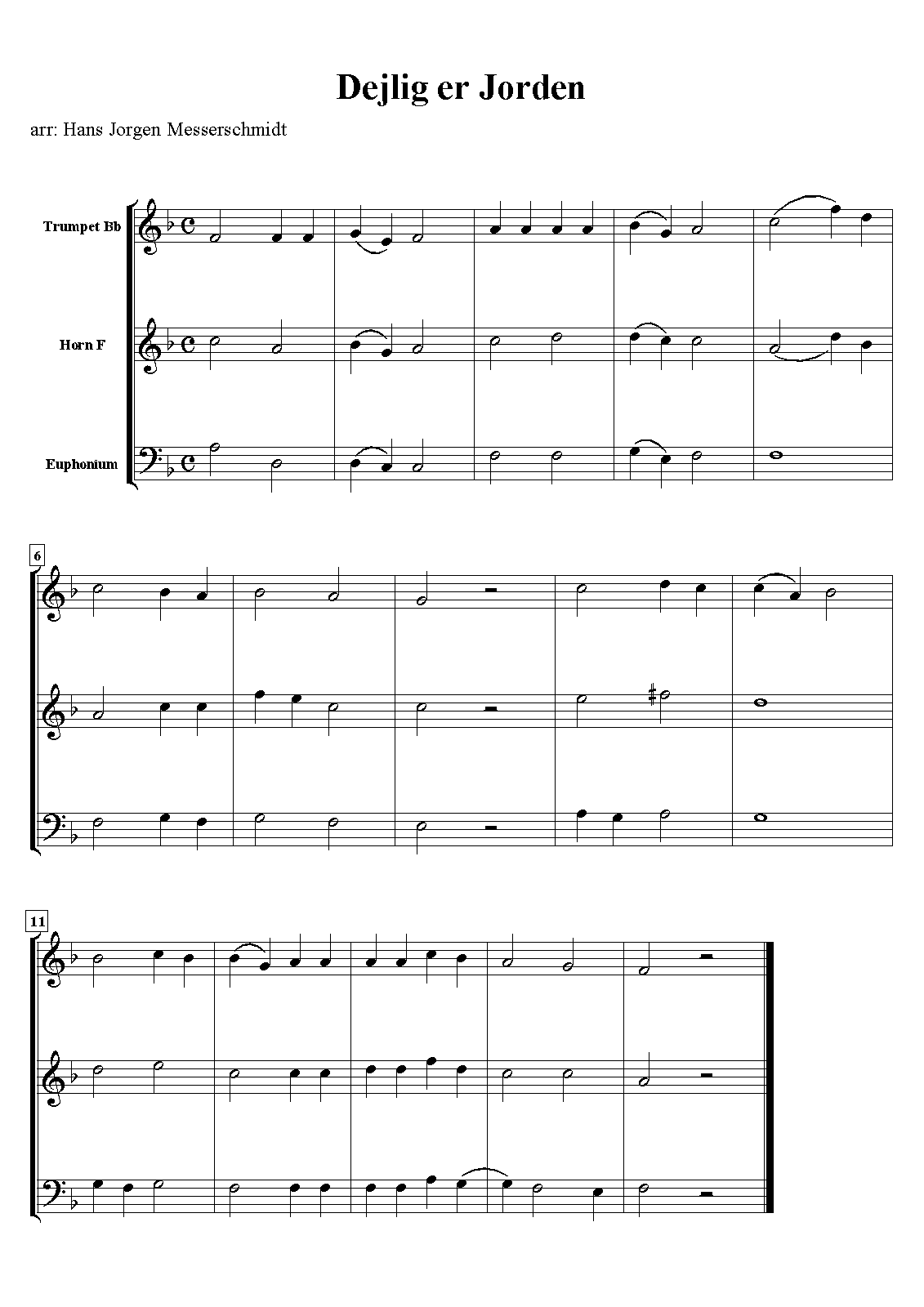 Dejlig er Jorden

arr: Hans Jorgen Messerschmidt

Trumpet Bb

Horn F

Euphonium

6

11